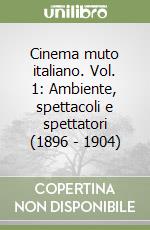 unilibro

Cinema muto italiano. Vol. 1: Ambiente, spettacoli e spettatori (1896 - 1904)

COPERTINA NON DISPONIBILE